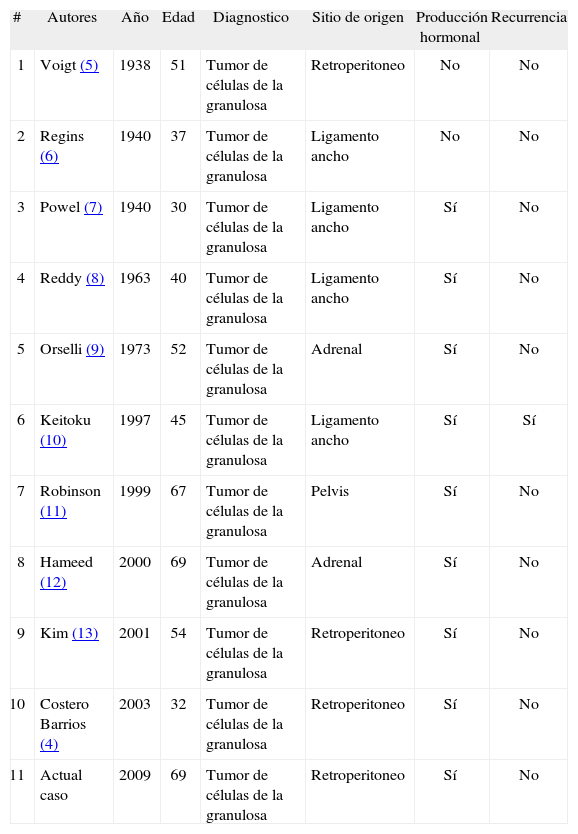 | # | Autores | Año | Edad | Diagnostico | Sitio de origen | Producción hormonal | Recurrencia |
|---|---|---|---|---|---|---|---|
| 1 | Voigt (5) | 1938 | 51 | Tumor de células de la granulosa | Retroperitoneo | No | No |
| 2 | Regins (6) | 1940 | 37 | Tumor de células de la granulosa | Ligamento ancho | No | No |
| 3 | Powel (7) | 1940 | 30 | Tumor de células de la granulosa | Ligamento ancho | Sí | No |
| 4 | Reddy (8) | 1963 | 40 | Tumor de células de la granulosa | Ligamento ancho | Sí | No |
| 5 | Orselli (9) | 1973 | 52 | Tumor de células de la granulosa | Adrenal | Sí | No |
| 6 | Keitoku (10) | 1997 | 45 | Tumor de células de la granulosa | Ligamento ancho | Sí | Sí |
| 7 | Robinson (11) | 1999 | 67 | Tumor de células de la granulosa | Pelvis | Sí | No |
| 8 | Hameed (12) | 2000 | 69 | Tumor de células de la granulosa | Adrenal | Sí | No |
| 9 | Kim (13) | 2001 | 54 | Tumor de células de la granulosa | Retroperitoneo | Sí | No |
| 10 | Costero Barrios (4) | 2003 | 32 | Tumor de células de la granulosa | Retroperitoneo | Sí | No |
| 11 | Actual caso | 2009 | 69 | Tumor de células de la granulosa | Retroperitoneo | Sí | No |